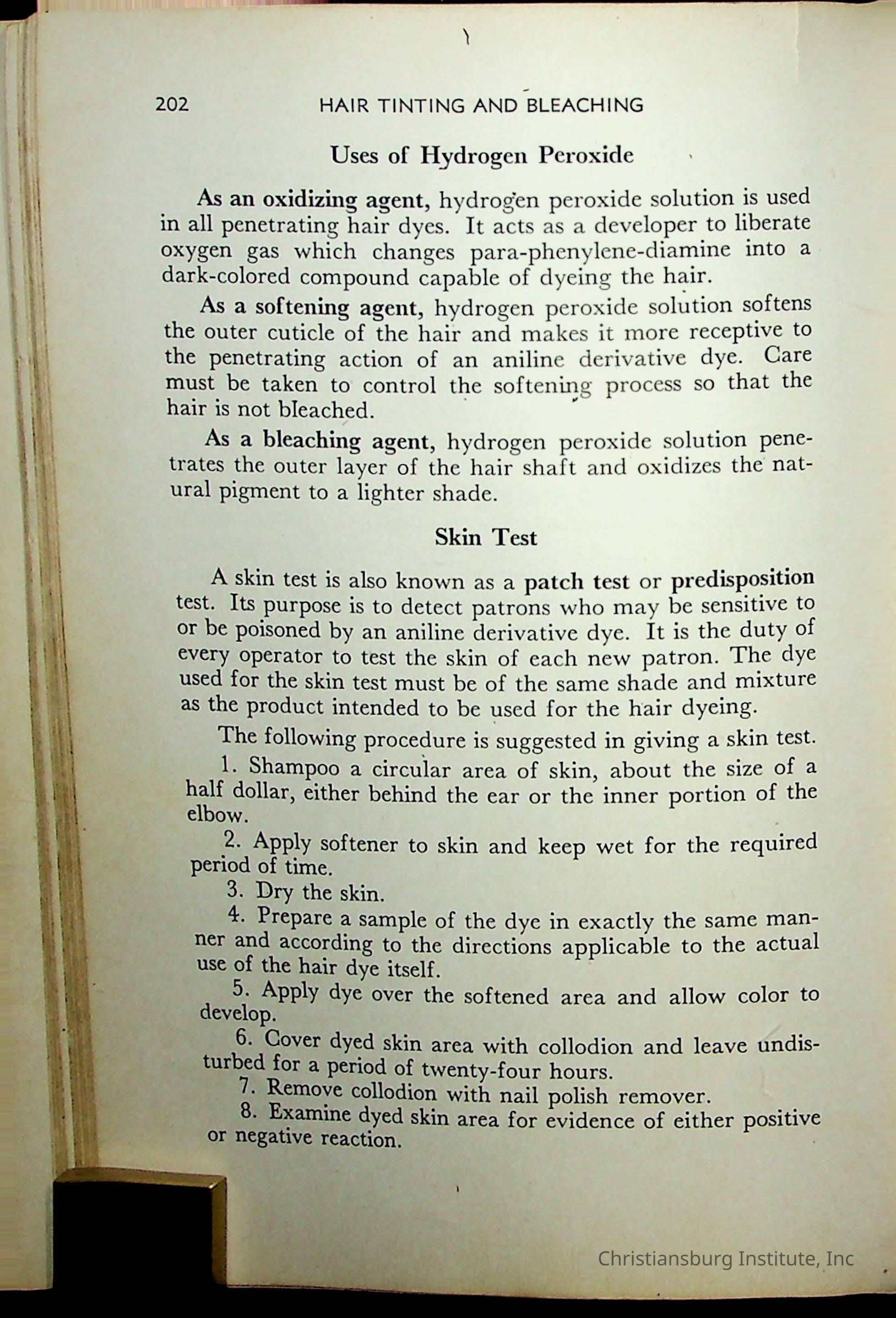 202 HAIR TINTING AND BLEACHING

Uses of Hydrogen Peroxide

As an oxidizing agent, hydrogen peroxide solution is used in all penetrating hair dyes. It acts as a developer to liberate oxygen gas which changes para-phenylene-diamine into a dark-colored compound capable of dyeing the hair.

As a softening agent, hydrogen peroxide solution softens the outer cuticle of the hair and makes it more receptive to the penetrating action of an aniline derivative dye. Care must be taken to control the softening process so that the hair is not bleached.

As a bleaching agent, hydrogen peroxide solution penetrates the outer layer of the hair shaft and oxidizes the natural pigment to a lighter shade.

Skin Test

A skin test is also known as a patch test or predisposition test. Its purpose is to detect patrons who may be sensitive to or be poisoned by an aniline derivative dye. It is the duty of every operator to test the skin of each new patron. The dye used for the skin test must be of the same shade and mixture as the product intended to be used for the hair dyeing.

The following procedure is suggested in giving a skin test.

1. Shampoo a circular area of skin, about the size of a half dollar, either behind the ear or the inner portion of the elbow.

2. Apply softener to skin and keep wet for the required period of time.

3. Dry the skin.

4. Prepare a sample of the dye in exactly the same manner and according to the directions applicable to the actual use of the hair dye itself.

5. Apply dye over the softened area and allow color to develop.

6. Cover dyed skin area with collodion and leave undisturbed for a period of twenty-four hours.

7. Remove collodion with nail polish remover.

8. Examine dyed skin area for evidence of either positive or negative reaction.

Christiansburg Institute, Inc